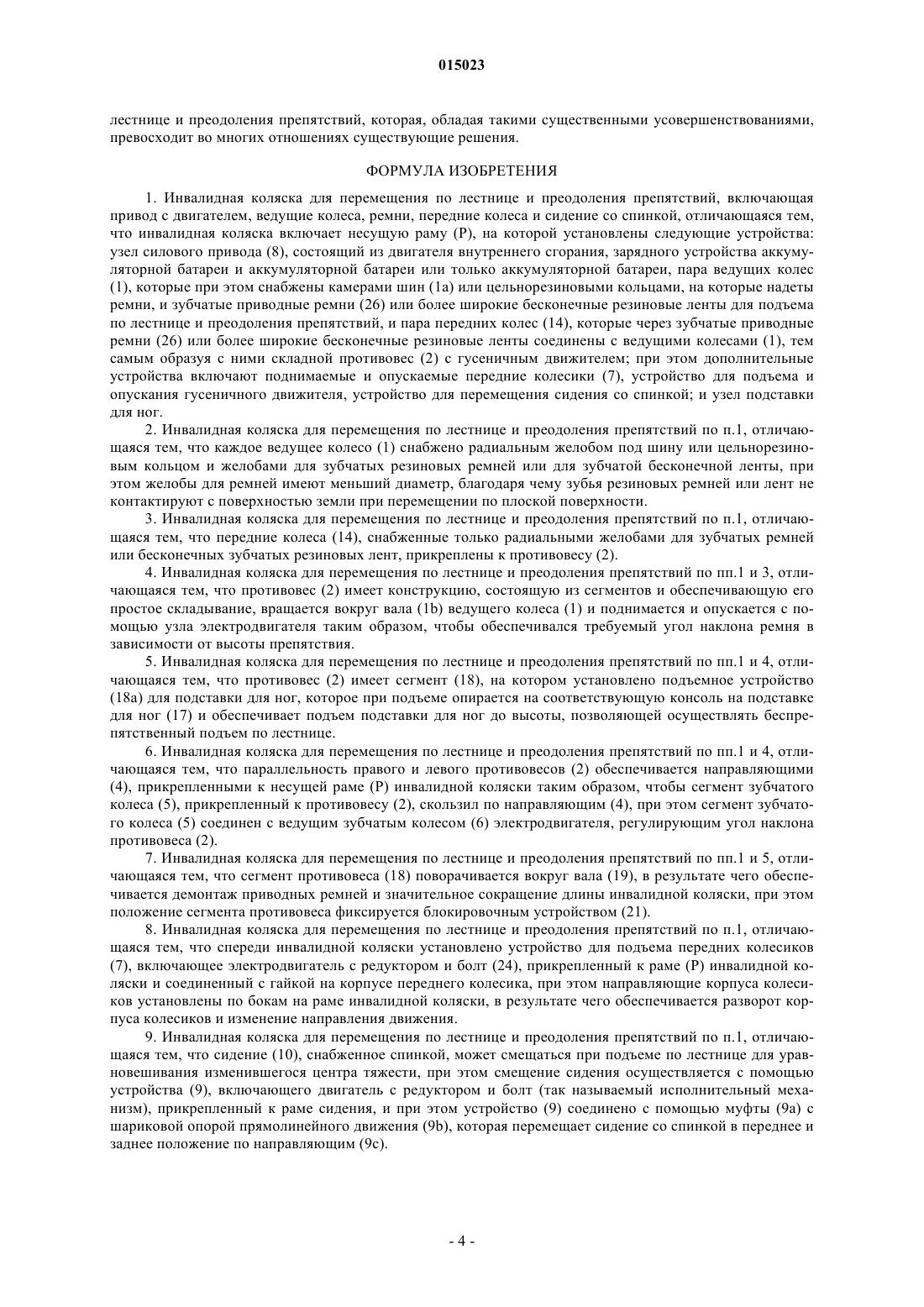 015023

лестнице и преодоления препятствий, которая, обладая такими существенными усовершенствованиями, превосходит во многих отношениях существующие решения.

ФОРМУЛА ИЗОБРЕТЕНИЯ

1. Инвалидная коляска для перемещения по лестнице и преодоления препятствий, включающая привод с двигателем, ведущие колеса, ремни, передние колеса и сидение со спинкой, отличающаяся тем, что инвалидная коляска включает несущую раму (P), на которой установлены следующие устройства: узел силового привода (8), состоящий из двигателя внутреннего сгорания, зарядного устройства аккумуляторной батареи и аккумуляторной батареи или только аккумуляторной батареи, пара ведущих колес (1), которые при этом снабжены камерами шин (1a) или цельнорезиновыми кольцами, на которые надеты ремни, и зубчатые приводные ремни (26) или более широкие бесконечные резиновые ленты для подъема по лестнице и преодоления препятствий, и пара передних колес (14), которые через зубчатые приводные ремни (26) или более широкие бесконечные резиновые ленты соединены с ведущими колесами (1), тем самым образуя с ними складной противовес (2) с гусеничным движителем; при этом дополнительные устройства включают поднимаемые и опускаемые передние колесики (7), устройство для подъема и опускания гусеничного движителя, устройство для перемещения сидения со спинкой; и узел подставки для ног.

2. Инвалидная коляска для перемещения по лестнице и преодоления препятствий по п.1, отличающаяся тем, что каждое ведущее колесо (1) снабжено радиальным желобом под шину или цельнорезиновым кольцом и желобами для зубчатых резиновых ремней или для зубчатой бесконечной ленты, при этом желобы для ремней имеют меньший диаметр, благодаря чему зубья резиновых ремней или лент не контактируют с поверхностью земли при перемещении по плоской поверхности.

3. Инвалидная коляска для перемещения по лестнице и преодоления препятствий по п.1, отличающаяся тем, что передние колеса (14), снабженные только радиальными желобами для зубчатых ремней или бесконечных зубчатых резиновых лент, прикреплены к противовесу (2).

4. Инвалидная коляска для перемещения по лестнице и преодоления препятствий по пп.1 и 3, отличающаяся тем, что противовес (2) имеет конструкцию, состоящую из сегментов и обеспечивающую его простое складывание, вращается вокруг вала (1b) ведущего колеса (1) и поднимается и опускается с помощью узла электродвигателя таким образом, чтобы обеспечивался требуемый угол наклона ремня в зависимости от высоты препятствия.

5. Инвалидная коляска для перемещения по лестнице и преодоления препятствий по пп.1 и 4, отличающаяся тем, что противовес (2) имеет сегмент (18), на котором установлено подъемное устройство (18a) для подставки для ног, которое при подъеме опирается на соответствующую консоль на подставке для ног (17) и обеспечивает подъем подставки для ног до высоты, позволяющей осуществлять беспрепятственный подъем по лестнице.

6. Инвалидная коляска для перемещения по лестнице и преодоления препятствий по пп.1 и 4, отличающаяся тем, что параллельность правого и левого противовесов (2) обеспечивается направляющими (4), прикрепленными к несущей раме (P) инвалидной коляски таким образом, чтобы сегмент зубчатого колеса (5), прикрепленный к противовесу (2), скользил по направляющим (4), при этом сегмент зубчатого колеса (5) соединен с ведущим зубчатым колесом (6) электродвигателя, регулирующим угол наклона противовеса (2).

7. Инвалидная коляска для перемещения по лестнице и преодоления препятствий по пп.1 и 5, отличающаяся тем, что сегмент противовеса (18) поворачивается вокруг вала (19), в результате чего обеспечивается демонтаж приводных ремней и значительное сокращение длины инвалидной коляски, при этом положение сегмента противовеса фиксируется блокировочным устройством (21).

8. Инвалидная коляска для перемещения по лестнице и преодоления препятствий по п.1, отличающаяся тем, что спереди инвалидной коляски установлено устройство для подъема передних колесиков (7), включающее электродвигатель с редуктором и болт (24), прикрепленный к раме (P) инвалидной коляски и соединенный с гайкой на корпусе переднего колесика, при этом направляющие корпуса колесиков установлены по бокам на раме инвалидной коляски, в результате чего обеспечивается разворот корпуса колесиков и изменение направления движения.

9. Инвалидная коляска для перемещения по лестнице и преодоления препятствий по п.1, отличающаяся тем, что сидение (10), снабженное спинкой, может смещаться при подъеме по лестнице для уравновешивания изменившегося центра тяжести, при этом смещение сидения осуществляется с помощью устройства (9), включающего двигатель с редуктором и болт (так называемый исполнительный механизм), прикрепленный к раме сидения, и при этом устройство (9) соединено с помощью муфты (9a) с шариковой опорой прямолинейного движения (9b), которая перемещает сидение со спинкой в переднее и заднее положение по направляющим (9c).

- 4 -